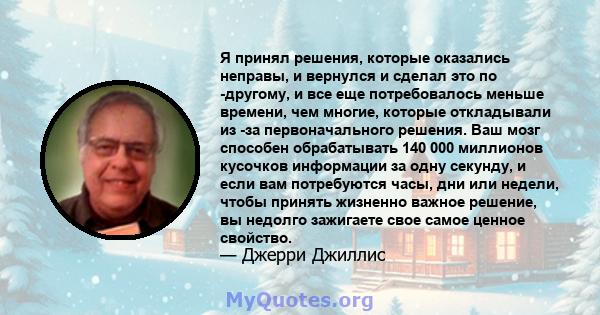 Я принял решения, которые оказались неправы, и вернулся и сделал это по -другому, и все еще потребовалось меньше времени, чем многие, которые откладывали из -за первоначального решения. Ваш мозг способен обрабатывать 140 000 миллионов кусочков информации за одну секунду, и если вам потребуются часы, дни или недели, чтобы принять жизненно важное решение, вы недолго зажигаете свое самое ценное свойство.
— Джерри Джиллис

MyQuotes.org